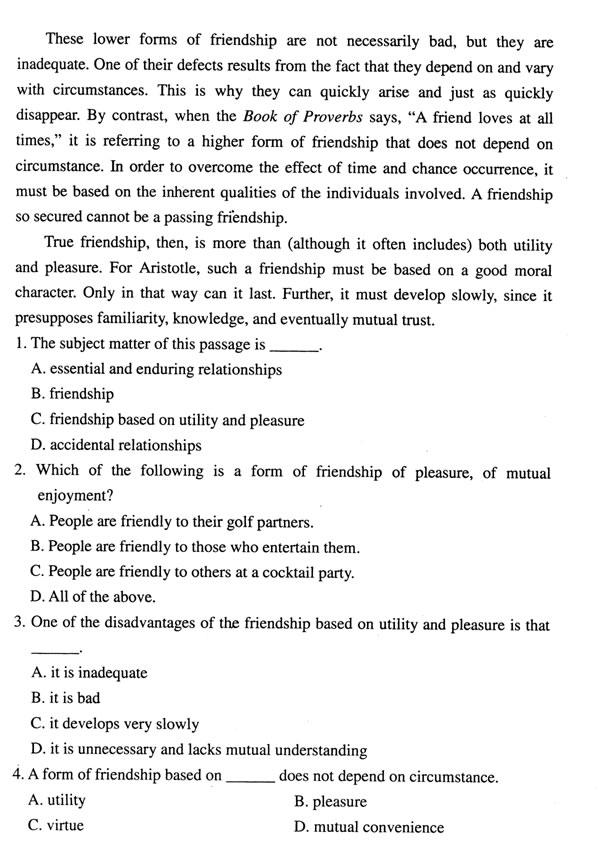 These lower forms of friendship are not necessarily bad, but they are inadequate. One of their defects results from the fact that they depend on and vary with circumstances. This is why they can quickly arise and just as quickly disappear. By contrast, when the Book of Proverbs says, "A friend loves at all times," it is referring to a higher form of friendship that does not depend on circumstance. In order to overcome the effect of time and chance occurrence, it must be based on the inherent qualities of the individuals involved. A friendship so secured cannot be a passing friendship.

True friendship, then, is more than (although it often includes) both utility and pleasure. For Aristotle, such a friendship must be based on a good moral character. Only in that way can it last. Further, it must develop slowly, since it presupposes familiarity, knowledge, and eventually mutual trust.

1. The subject matter of this passage is ______.
A. essential and enduring relationships
B. friendship
C. friendship based on utility and pleasure
D. accidental relationships

2. Which of the following is a form of friendship of pleasure, of mutual enjoyment?
A. People are friendly to their golf partners.
B. People are friendly to those who entertain them.
C. People are friendly to others at a cocktail party.
D. All of the above.

3. One of the disadvantages of the friendship based on utility and pleasure is that ______.
A. it is inadequate
B. it is bad
C. it develops very slowly
D. it is unnecessary and lacks mutual understanding

4. A form of friendship based on ______ does not depend on circumstance.
A. utility
B. pleasure
C. virtue
D. mutual convenience